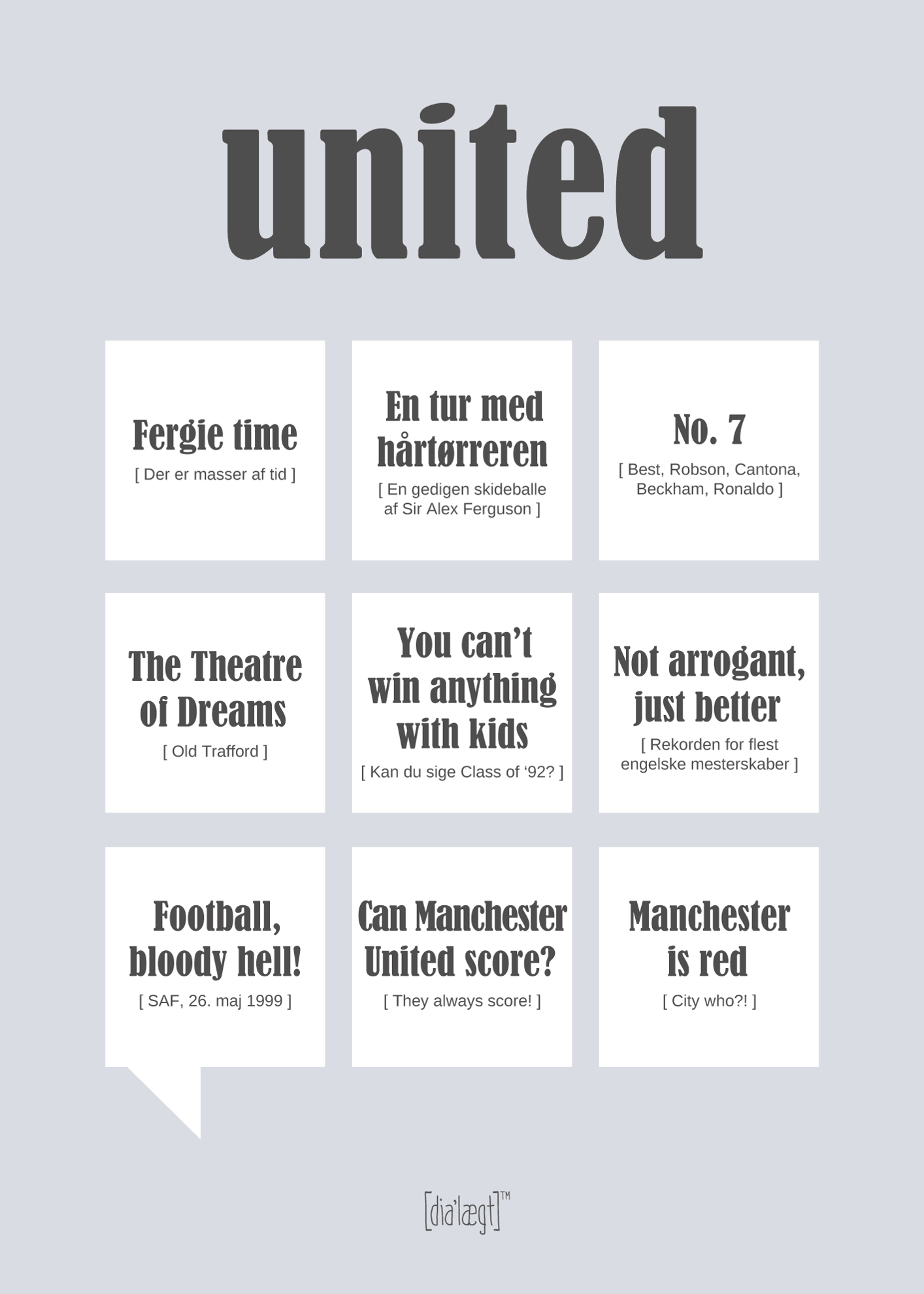 united

Fergie time
[ Der er masser af tid ]

En tur med hårtørreren
[ En gedigen skideballe af Sir Alex Ferguson ]

No. 7
[ Best, Robson, Cantona, Beckham, Ronaldo ]

The Theatre of Dreams
[ Old Trafford ]

You can't win anything with kids
[ Kan du sige Class of '92? ]

Not arrogant, just better
[ Rekorden for flest engelske mesterskaber ]

Football, bloody hell!
[ SAF, 26. maj 1999 ]

Can Manchester United score?
[ They always score! ]

Manchester is red
[ City who?! ]

[dia'lægt]™